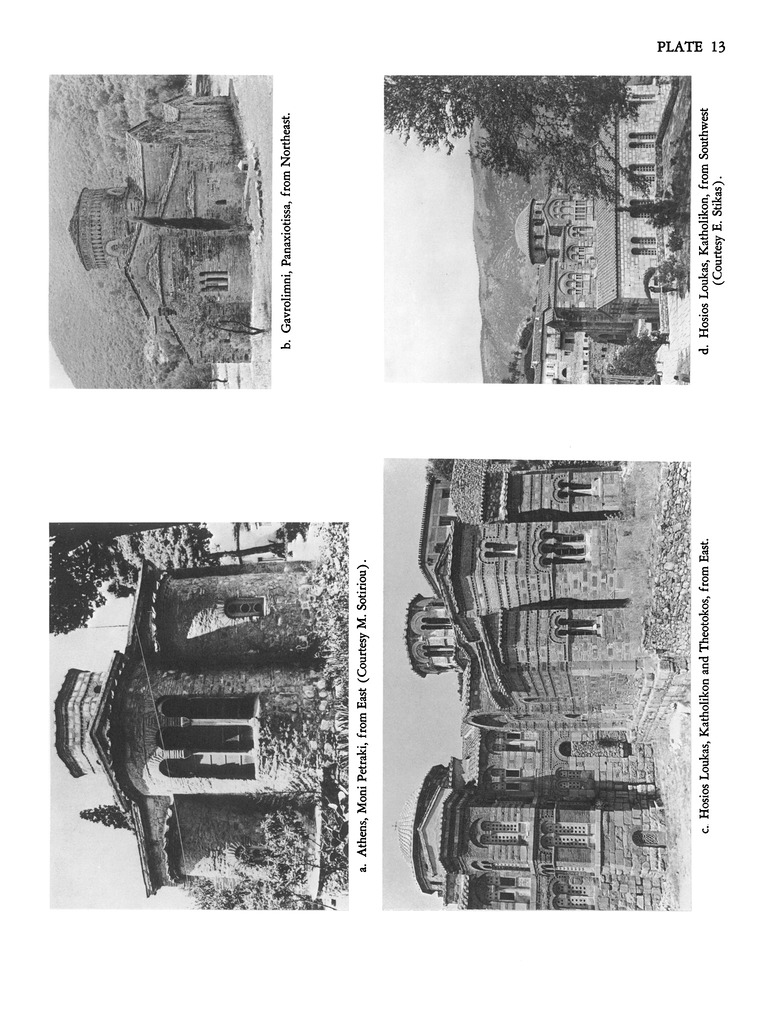 PLATE 13

a. Athens, Moni Petraki, from East (Courtesy M. Sotiriou).

b. Gavrolimni, Panaxiotissa, from Northeast.

c. Hosios Loukas, Katholikon and Theotokos, from East.

d. Hosios Loukas, Katholikon, from Southwest (Courtesy E. Stikas).